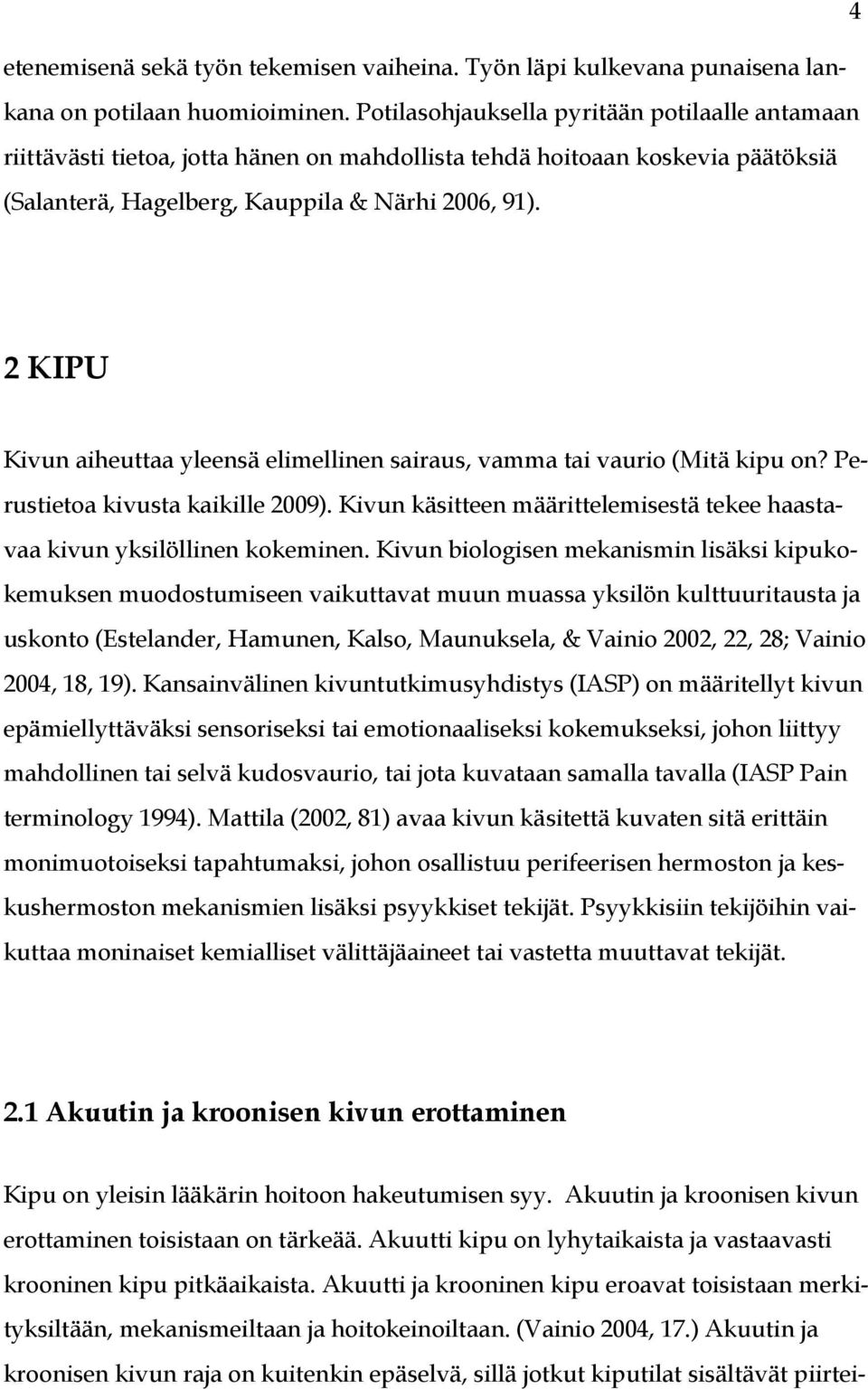 4

etenemisenä sekä työn tekemisen vaiheina. Työn läpi kulkevana punaisena lankana on potilaan huomioiminen. Potilasohjauksella pyritään potilaalle antamaan riittävästi tietoa, jotta hänen on mahdollista tehdä hoitoaan koskevia päätöksiä (Salanterä, Hagelberg, Kauppila & Närhi 2006, 91).

2 KIPU

Kivun aiheuttaa yleensä elimellinen sairaus, vamma tai vaurio (Mitä kipu on? Perustietoa kivusta kaikille 2009). Kivun käsitteen määrittelemisestä tekee haastavaa kivun yksilöllinen kokeminen. Kivun biologisen mekanismin lisäksi kipukokemuksen muodostumiseen vaikuttavat muun muassa yksilön kulttuuritausta ja uskonto (Estelander, Hamunen, Kalso, Maunuksela, & Vainio 2002, 22, 28; Vainio 2004, 18, 19). Kansainvälinen kivuntutkimusyhdistys (IASP) on määritellyt kivun epämiellyttäväksi sensoriseksi tai emotionaaliseksi kokemukseksi, johon liittyy mahdollinen tai selvä kudosvaurio, tai jota kuvataan samalla tavalla (IASP Pain terminology 1994). Mattila (2002, 81) avaa kivun käsitettä kuvaten sitä erittäin monimuotoiseksi tapahtumaksi, johon osallistuu perifeerisen hermoston ja keskushermoston mekanismien lisäksi psyykkiset tekijät. Psyykkisiin tekijöihin vaikuttaa moninaiset kemialliset välittäjäaineet tai vastetta muuttavat tekijät.

2.1 Akuutin ja kroonisen kivun erottaminen

Kipu on yleisin lääkärin hoitoon hakeutumisen syy. Akuutin ja kroonisen kivun erottaminen toisistaan on tärkeää. Akuutti kipu on lyhytaikaista ja vastaavasti krooninen kipu pitkäaikaista. Akuutti ja krooninen kipu eroavat toisistaan merkityksiltään, mekanismeiltaan ja hoitokeinoiltaan. (Vainio 2004, 17.) Akuutin ja kroonisen kivun raja on kuitenkin epäselvä, sillä jotkut kiputilat sisältävät piirtei-